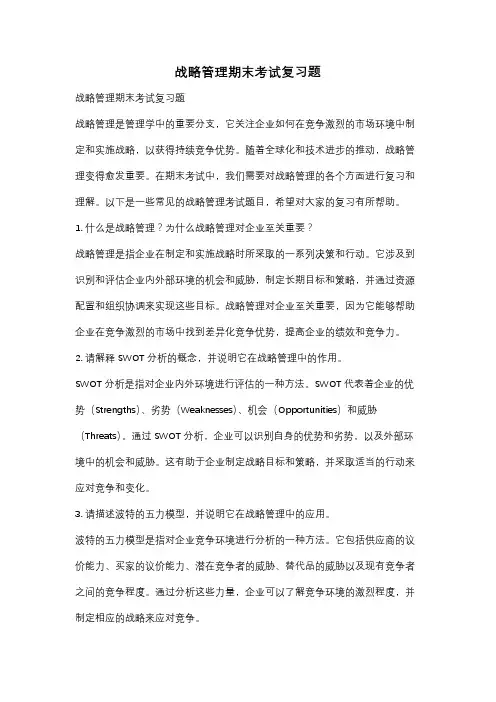 战略管理期末考试复习题

战略管理期末考试复习题

战略管理是管理学中的重要分支，它关注企业如何在竞争激烈的市场环境中制定和实施战略，以获得持续竞争优势。随着全球化和技术进步的推动，战略管理变得愈发重要。在期末考试中，我们需要对战略管理的各个方面进行复习和理解。以下是一些常见的战略管理考试题目，希望对大家的复习有所帮助。

1. 什么是战略管理？为什么战略管理对企业至关重要？

战略管理是指企业在制定和实施战略时所采取的一系列决策和行动。它涉及到识别和评估企业内外部环境的机会和威胁，制定长期目标和策略，并通过资源配置和组织协调来实现这些目标。战略管理对企业至关重要，因为它能够帮助企业在竞争激烈的市场中找到差异化竞争优势，提高企业的绩效和竞争力。

2. 请解释 SWOT 分析的概念，并说明它在战略管理中的作用。

SWOT 分析是指对企业内外环境进行评估的一种方法。SWOT 代表着企业的优势（Strengths）、劣势（Weaknesses）、机会（Opportunities）和威胁（Threats）。通过 SWOT 分析，企业可以识别自身的优势和劣势，以及外部环境中的机会和威胁。这有助于企业制定战略目标和策略，并采取适当的行动来应对竞争和变化。

3. 请描述波特的五力模型，并说明它在战略管理中的应用。

波特的五力模型是指对企业竞争环境进行分析的一种方法。它包括供应商的议价能力、买家的议价能力、潜在竞争者的威胁、替代品的威胁以及现有竞争者之间的竞争程度。通过分析这些力量，企业可以了解竞争环境的激烈程度，并制定相应的战略来应对竞争。